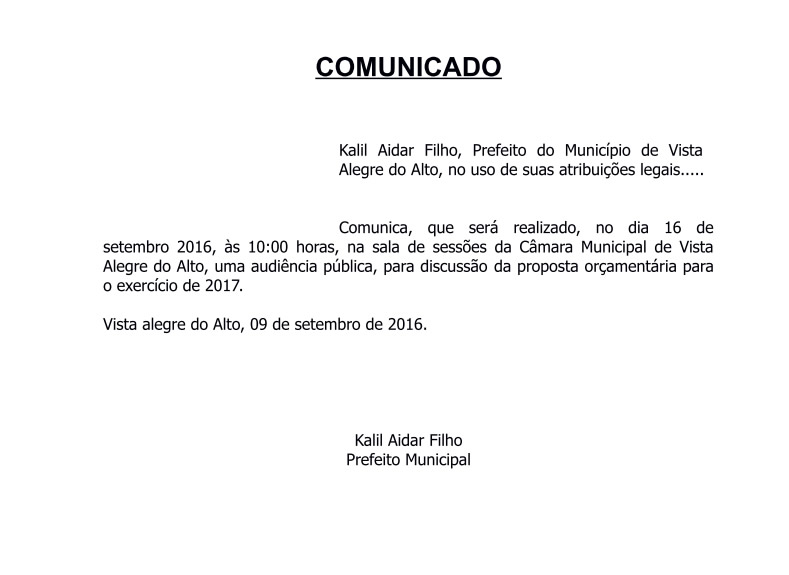 COMUNICADO

Kalil Aidar Filho, Prefeito do Município de Vista Alegre do Alto, no uso de suas atribuições legais.....

Comunica, que será realizado, no dia 16 de setembro 2016, às 10:00 horas, na sala de sessões da Câmara Municipal de Vista Alegre do Alto, uma audiência pública, para discussão da proposta orçamentária para o exercício de 2017.

Vista alegre do Alto, 09 de setembro de 2016.

Kalil Aidar Filho
Prefeito Municipal